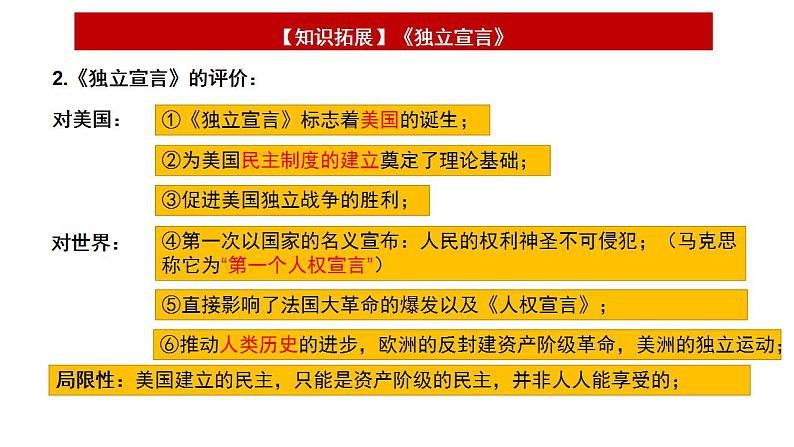 【知识拓展】《独立宣言》

2.《独立宣言》的评价：

对美国：

①《独立宣言》标志着美国的诞生；

②为美国民主制度的建立奠定了理论基础；

③促进美国独立战争的胜利；

对世界：

④第一次以国家的名义宣布：人民的权利神圣不可侵犯；（马克思称它为“第一个人权宣言”）

⑤直接影响了法国大革命的爆发以及《人权宣言》；

⑥推动人类历史的进步，欧洲的反封建资产阶级革命，美洲的独立运动；

局限性：美国建立的民主，只能是资产阶级的民主，并非人人能享受的；